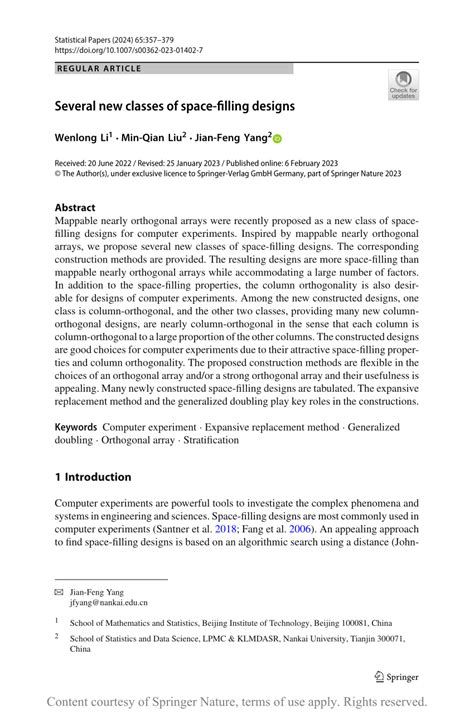 Statistical Papers (2024) 65:357–379
https://doi.org/10.1007/s00362-023-01402-7

REGULAR ARTICLE

Check for updates

Several new classes of space-filling designs

Wenlong Li$^1$ · Min-Qian Liu$^2$ · Jian-Feng Yang$^2$

Received: 20 June 2022 / Revised: 25 January 2023 / Published online: 6 February 2023
© The Author(s), under exclusive licence to Springer-Verlag GmbH Germany, part of Springer Nature 2023

Abstract
Mappable nearly orthogonal arrays were recently proposed as a new class of space-filling designs for computer experiments. Inspired by mappable nearly orthogonal arrays, we propose several new classes of space-filling designs. The corresponding construction methods are provided. The resulting designs are more space-filling than mappable nearly orthogonal arrays while accommodating a large number of factors. In addition to the space-filling properties, the column orthogonality is also desirable for designs of computer experiments. Among the new constructed designs, one class is column-orthogonal, and the other two classes, providing many new column-orthogonal designs, are nearly column-orthogonal in the sense that each column is column-orthogonal to a large proportion of the other columns. The constructed designs are good choices for computer experiments due to their attractive space-filling properties and column orthogonality. The proposed construction methods are flexible in the choices of an orthogonal array and/or a strong orthogonal array and their usefulness is appealing. Many newly constructed space-filling designs are tabulated. The expansive replacement method and the generalized doubling play key roles in the constructions.

Keywords Computer experiment · Expansive replacement method · Generalized doubling · Orthogonal array · Stratification

1 Introduction

Computer experiments are powerful tools to investigate the complex phenomena and systems in engineering and sciences. Space-filling designs are most commonly used in computer experiments (Santner et al. 2018; Fang et al. 2006). An appealing approach to find space-filling designs is based on an algorithmic search using a distance (John-

Jian-Feng Yang
jfyang@nankai.edu.cn

$^1$ School of Mathematics and Statistics, Beijing Institute of Technology, Beijing 100081, China

$^2$ School of Statistics and Data Science, LPMC & KLMDASR, Nankai University, Tianjin 300071, China

Springer

Content courtesy of Springer Nature, terms of use apply. Rights reserved.